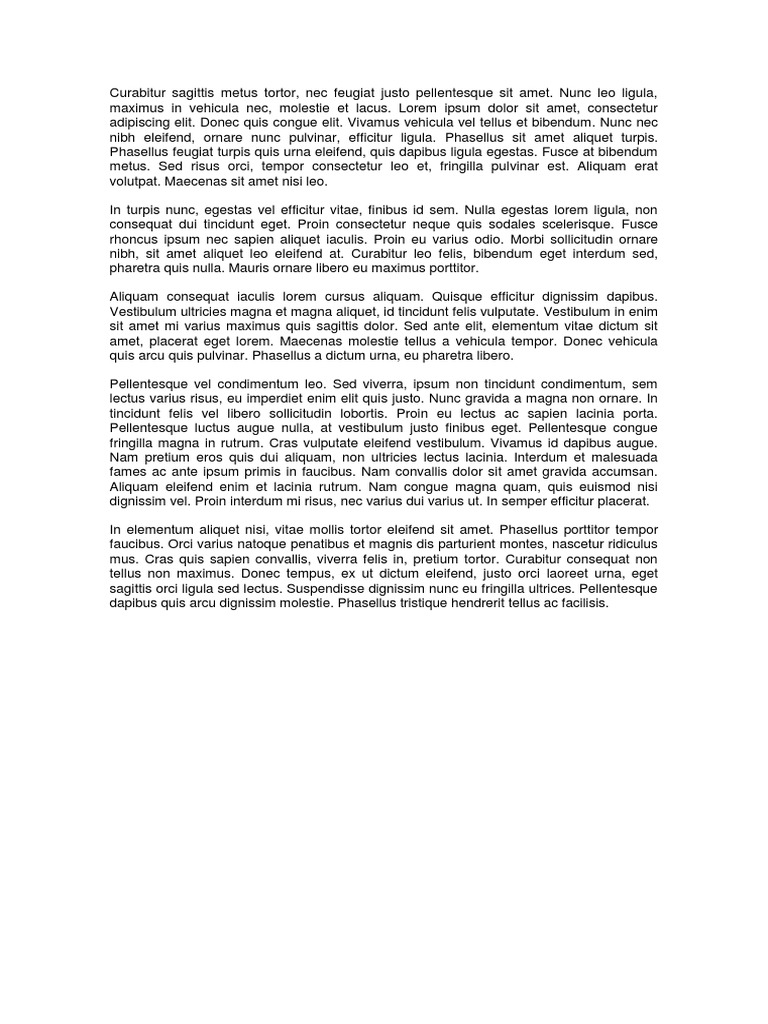 Curabitur sagittis metus tortor, nec feugiat justo pellentesque sit amet. Nunc leo ligula, maximus in vehicula nec, molestie et lacus. Lorem ipsum dolor sit amet, consectetur adipiscing elit. Donec quis congue elit. Vivamus vehicula vel tellus et bibendum. Nunc nec nibh eleifend, ornare nunc pulvinar, efficitur ligula. Phasellus sit amet aliquet turpis. Phasellus feugiat turpis quis urna eleifend, quis dapibus ligula egestas. Fusce at bibendum metus. Sed risus orci, tempor consectetur leo et, fringilla pulvinar est. Aliquam erat volutpat. Maecenas sit amet nisi leo.

In turpis nunc, egestas vel efficitur vitae, finibus id sem. Nulla egestas lorem ligula, non consequat dui tincidunt eget. Proin consectetur neque quis sodales scelerisque. Fusce rhoncus ipsum nec sapien aliquet iaculis. Proin eu varius odio. Morbi sollicitudin ornare nibh, sit amet aliquet leo eleifend at. Curabitur leo felis, bibendum eget interdum sed, pharetra quis nulla. Mauris ornare libero eu maximus porttitor.

Aliquam consequat iaculis lorem cursus aliquam. Quisque efficitur dignissim dapibus. Vestibulum ultricies magna et magna aliquet, id tincidunt felis vulputate. Vestibulum in enim sit amet mi varius maximus quis sagittis dolor. Sed ante elit, elementum vitae dictum sit amet, placerat eget lorem. Maecenas molestie tellus a vehicula tempor. Donec vehicula quis arcu quis pulvinar. Phasellus a dictum urna, eu pharetra libero.

Pellentesque vel condimentum leo. Sed viverra, ipsum non tincidunt condimentum, sem lectus varius risus, eu imperdiet enim elit quis justo. Nunc gravida a magna non ornare. In tincidunt felis vel libero sollicitudin lobortis. Proin eu lectus ac sapien lacinia porta. Pellentesque luctus augue nulla, at vestibulum justo finibus eget. Pellentesque congue fringilla magna in rutrum. Cras vulputate eleifend vestibulum. Vivamus id dapibus augue. Nam pretium eros quis dui aliquam, non ultricies lectus lacinia. Interdum et malesuada fames ac ante ipsum primis in faucibus. Nam convallis dolor sit amet gravida accumsan. Aliquam eleifend enim et lacinia rutrum. Nam congue magna quam, quis euismod nisi dignissim vel. Proin interdum mi risus, nec varius dui varius ut. In semper efficitur placerat.

In elementum aliquet nisi, vitae mollis tortor eleifend sit amet. Phasellus porttitor tempor faucibus. Orci varius natoque penatibus et magnis dis parturient montes, nascetur ridiculus mus. Cras quis sapien convallis, viverra felis in, pretium tortor. Curabitur consequat non tellus non maximus. Donec tempus, ex ut dictum eleifend, justo orci laoreet urna, eget sagittis orci ligula sed lectus. Suspendisse dignissim nunc eu fringilla ultrices. Pellentesque dapibus quis arcu dignissim molestie. Phasellus tristique hendrerit tellus ac facilisis.